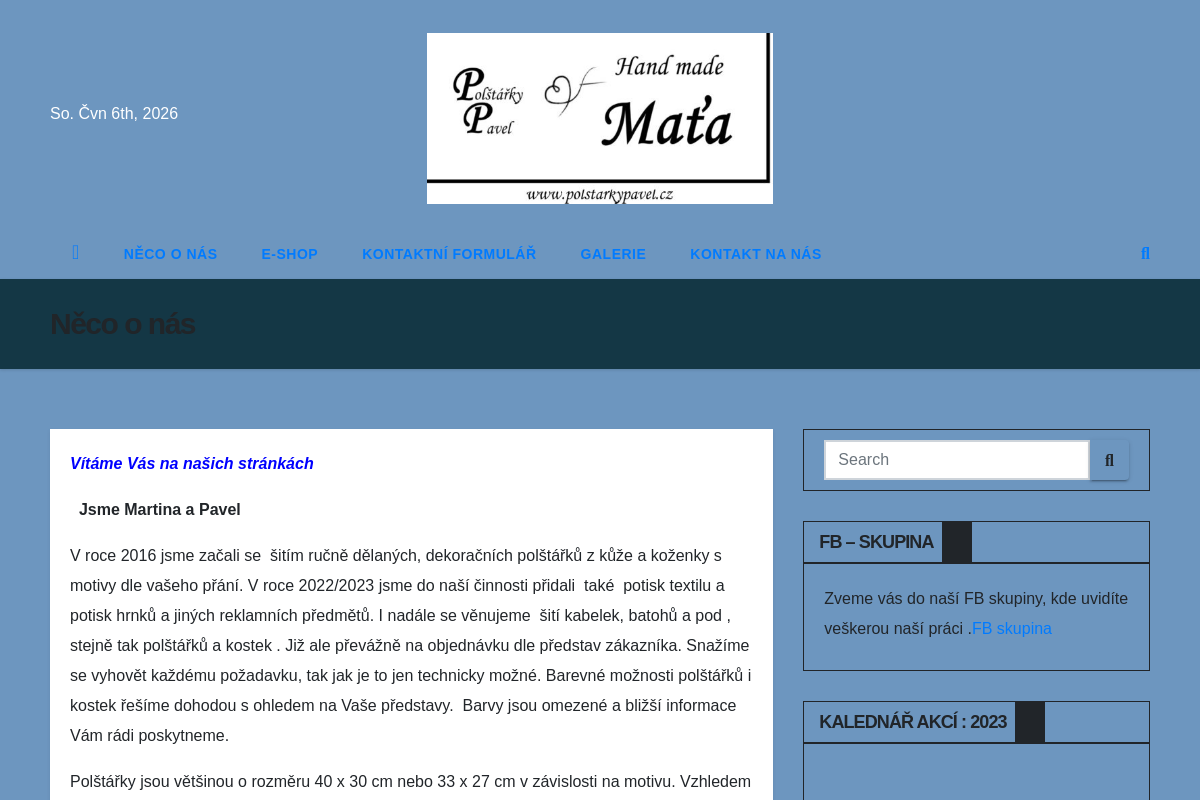 So. Čvn 6th, 2026

Polštářky Pavel Hand made Maťa
www.polstarkypavel.cz

NĚCO O NÁS E-SHOP KONTAKTNÍ FORMULÁŘ GALERIE KONTAKT NA NÁS

Něco o nás

Vítáme Vás na našich stránkách

Jsme Martina a Pavel

V roce 2016 jsme začali se šitím ručně dělaných, dekoračních polštářků z kůže a koženky s motivy dle vašeho přání. V roce 2022/2023 jsme do naší činnosti přidali také potisk textilu a potisk hrnků a jiných reklamních předmětů. I nadále se věnujeme šití kabelek, batohů a pod , stejně tak polštářků a kostek . Již ale převážně na objednávku dle představ zákazníka. Snažíme se vyhovět každému požadavku, tak jak je to jen technicky možné. Barevné možnosti polštářků i kostek řešíme dohodou s ohledem na Vaše představy. Barvy jsou omezené a bližší informace Vám rádi poskytneme.

Polštářky jsou většinou o rozměru 40 x 30 cm nebo 33 x 27 cm v závislosti na motivu. Vzhledem

Search

FB – SKUPINA

Zveme vás do naší FB skupiny, kde uvidíte veškerou naší práci .FB skupina

KALEDNÁŘ AKCÍ : 2023